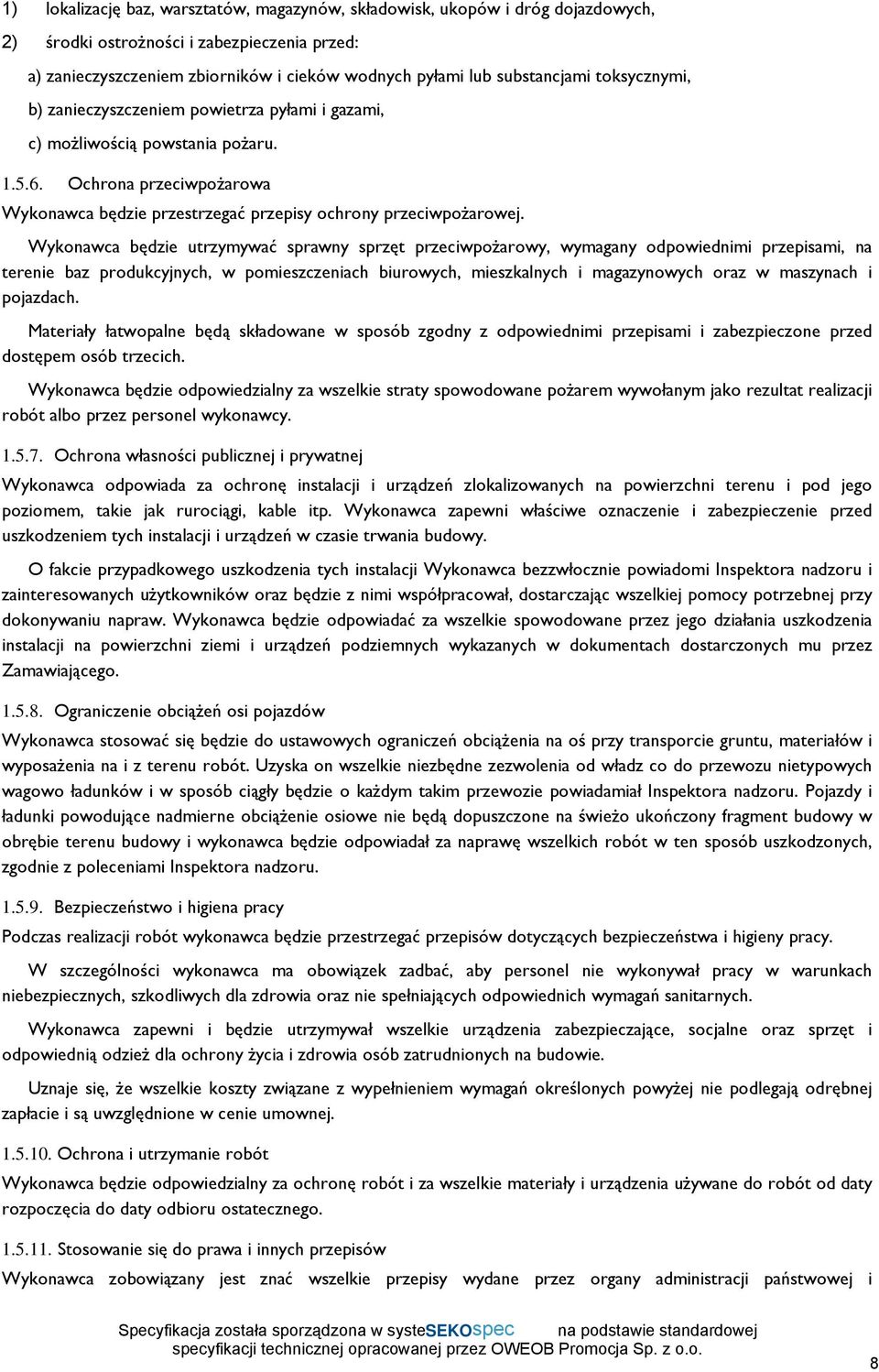 1) lokalizację baz, warsztatów, magazynów, składowisk, ukopów i dróg dojazdowych,

2) środki ostrożności i zabezpieczenia przed:

a) zanieczyszczeniem zbiorników i cieków wodnych pyłami lub substancjami toksycznymi,

b) zanieczyszczeniem powietrza pyłami i gazami,

c) możliwością powstania pożaru.

1.5.6. Ochrona przeciwpożarowa

Wykonawca będzie przestrzegać przepisy ochrony przeciwpożarowej.

Wykonawca będzie utrzymywać sprawny sprzęt przeciwpożarowy, wymagany odpowiednimi przepisami, na terenie baz produkcyjnych, w pomieszczeniach biurowych, mieszkalnych i magazynowych oraz w maszynach i pojazdach.

Materiały łatwopalne będą składowane w sposób zgodny z odpowiednimi przepisami i zabezpieczone przed dostępem osób trzecich.

Wykonawca będzie odpowiedzialny za wszelkie straty spowodowane pożarem wywołanym jako rezultat realizacji robót albo przez personel wykonawcy.

1.5.7. Ochrona własności publicznej i prywatnej

Wykonawca odpowiada za ochronę instalacji i urządzeń zlokalizowanych na powierzchni terenu i pod jego poziomem, takie jak rurociągi, kable itp. Wykonawca zapewni właściwe oznaczenie i zabezpieczenie przed uszkodzeniem tych instalacji i urządzeń w czasie trwania budowy.

O fakcie przypadkowego uszkodzenia tych instalacji Wykonawca bezzwłocznie powiadomi Inspektora nadzoru i zainteresowanych użytkowników oraz będzie z nimi współpracował, dostarczając wszelkiej pomocy potrzebnej przy dokonywaniu napraw. Wykonawca będzie odpowiadać za wszelkie spowodowane przez jego działania uszkodzenia instalacji na powierzchni ziemi i urządzeń podziemnych wykazanych w dokumentach dostarczonych mu przez Zamawiającego.

1.5.8. Ograniczenie obciążeń osi pojazdów

Wykonawca stosować się będzie do ustawowych ograniczeń obciążenia na oś przy transporcie gruntu, materiałów i wyposażenia na i z terenu robót. Uzyska on wszelkie niezbędne zezwolenia od władz co do przewozu nietypowych wagowo ładunków i w sposób ciągły będzie o każdym takim przewozie powiadamiał Inspektora nadzoru. Pojazdy i ładunki powodujące nadmierne obciążenie osiowe nie będą dopuszczone na świeżo ukończony fragment budowy w obrębie terenu budowy i wykonawca będzie odpowiadał za naprawę wszelkich robót w ten sposób uszkodzonych, zgodnie z poleceniami Inspektora nadzoru.

1.5.9. Bezpieczeństwo i higiena pracy

Podczas realizacji robót wykonawca będzie przestrzegać przepisów dotyczących bezpieczeństwa i higieny pracy.

W szczególności wykonawca ma obowiązek zadbać, aby personel nie wykonywał pracy w warunkach niebezpiecznych, szkodliwych dla zdrowia oraz nie spełniających odpowiednich wymagań sanitarnych.

Wykonawca zapewni i będzie utrzymywał wszelkie urządzenia zabezpieczające, socjalne oraz sprzęt i odpowiednią odzież dla ochrony życia i zdrowia osób zatrudnionych na budowie.

Uznaje się, że wszelkie koszty związane z wypełnieniem wymagań określonych powyżej nie podlegają odrębnej zapłacie i są uwzględnione w cenie umownej.

1.5.10. Ochrona i utrzymanie robót

Wykonawca będzie odpowiedzialny za ochronę robót i za wszelkie materiały i urządzenia używane do robót od daty rozpoczęcia do daty odbioru ostatecznego.

1.5.11. Stosowanie się do prawa i innych przepisów

Wykonawca zobowiązany jest znać wszelkie przepisy wydane przez organy administracji państwowej i

Specyfikacja została sporządzona w systeSEKOspec na podstawie standardowej specyfikacji technicznej opracowanej przez OWEOB Promocja Sp. z o.o.

8